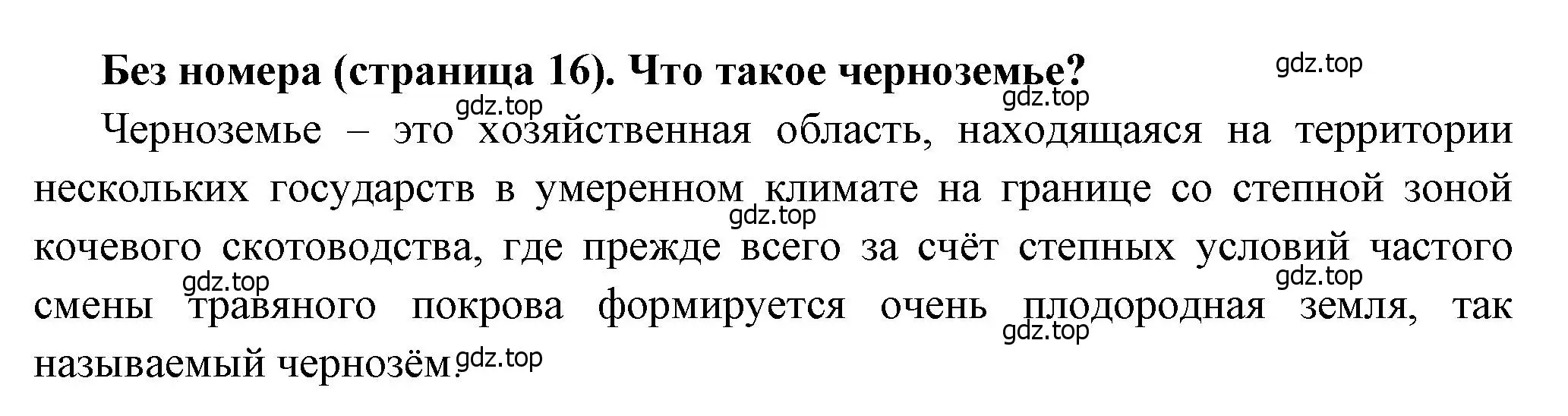 Без номера (страница 16). Что такое черноземье?

gdz.top

gdz.top

gdz.top

Черноземье – это хозяйственная область, находящаяся на территории нескольких государств в умеренном климате на границе со степной зоной кочевого скотоводства, где прежде всего за счёт степных условий частого смены травяного покрова формируется очень плодородная земля, так называемый чернозём.

gdz.top

gdz.top

gdz.top

gdz.top

gdz.top